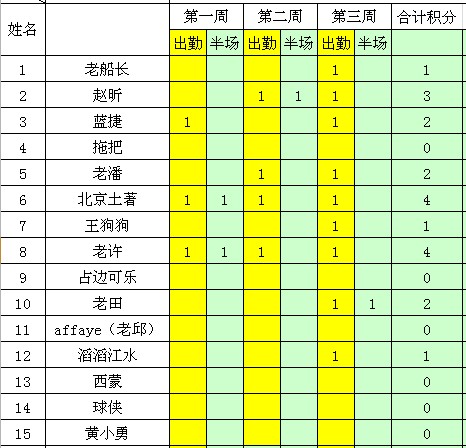 | 姓名 | | 第一周 | | 第二周 | | 第三周 | | 合计积分 |
|---|---|---|---|---|---|---|---|---|
| | | 出勤 | 半场 | 出勤 | 半场 | 出勤 | 半场 | |
| 1 | 老船长 | | | | | 1 | | 1 |
| 2 | 赵昕 | | | 1 | 1 | 1 | | 3 |
| 3 | 蓝捷 | 1 | | | | 1 | | 2 |
| 4 | 拖把 | | | | | | | 0 |
| 5 | 老潘 | | | 1 | | 1 | | 2 |
| 6 | 北京土著 | 1 | 1 | 1 | | 1 | | 4 |
| 7 | 王狗狗 | | | | | 1 | | 1 |
| 8 | 老许 | 1 | 1 | 1 | | 1 | | 4 |
| 9 | 占边可乐 | | | | | | | 0 |
| 10 | 老田 | | | | | 1 | 1 | 2 |
| 11 | affaye（老邱） | | | | | | | 0 |
| 12 | 滔滔江水 | | | | | 1 | | 1 |
| 13 | 西蒙 | | | | | | | 0 |
| 14 | 球侠 | | | | | | | 0 |
| 15 | 黄小勇 | | | | | | | 0 |